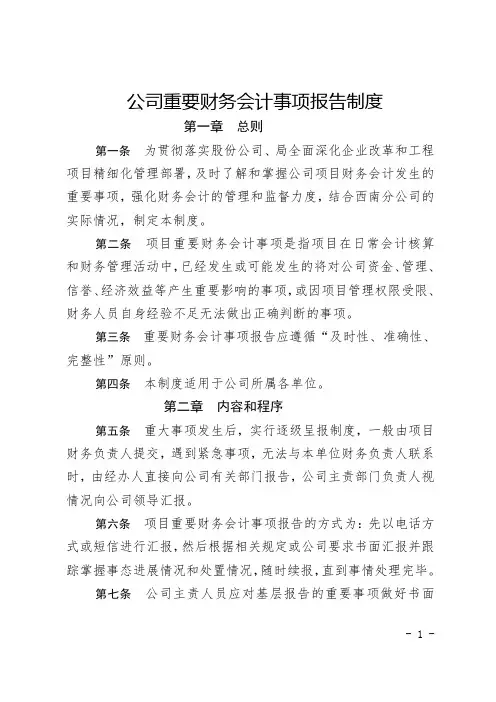 公司重要财务会计事项报告制度

第一章　总则

第一条　为贯彻落实股份公司、局全面深化企业改革和工程项目精细化管理部署，及时了解和掌握公司项目财务会计发生的重要事项，强化财务会计的管理和监督力度，结合西南分公司的实际情况，制定本制度。

第二条　项目重要财务会计事项是指项目在日常会计核算和财务管理活动中，已经发生或可能发生的将对公司资金、管理、信誉、经济效益等产生重要影响的事项，或因项目管理权限受限、财务人员自身经验不足无法做出正确判断的事项。

第三条　重要财务会计事项报告应遵循“及时性、准确性、完整性”原则。

第四条　本制度适用于公司所属各单位。

第二章　内容和程序

第五条　重大事项发生后，实行逐级呈报制度，一般由项目财务负责人提交，遇到紧急事项，无法与本单位财务负责人联系时，由经办人直接向公司有关部门报告，公司主责部门负责人视情况向公司领导汇报。

第六条　项目重要财务会计事项报告的方式为：先以电话方式或短信进行汇报，然后根据相关规定或公司要求书面汇报并跟踪掌握事态进展情况和处置情况，随时续报，直到事情处理完毕。

第七条　公司主责人员应对基层报告的重要事项做好书面

－ 1 －